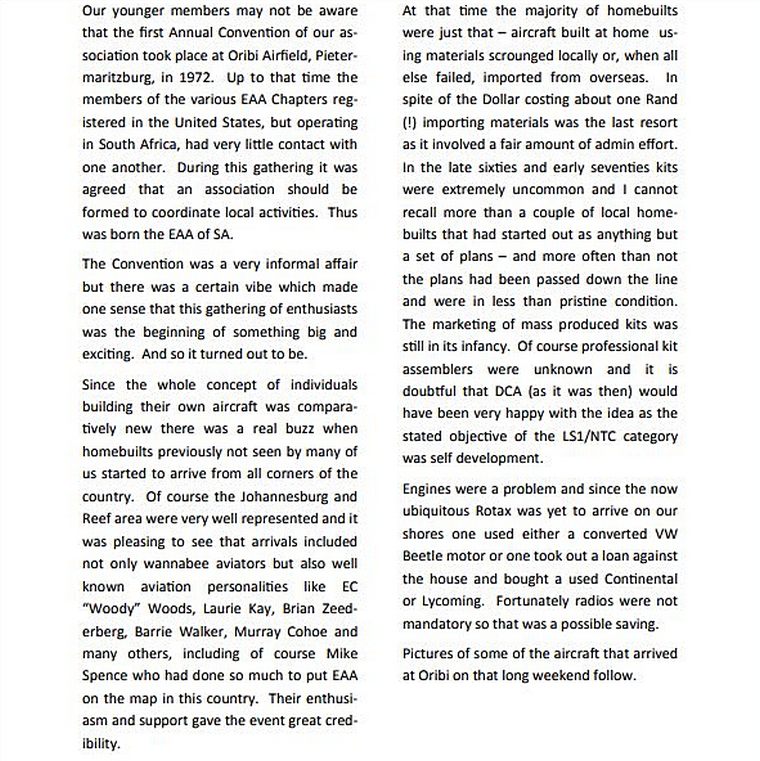 Our younger members may not be aware that the first Annual Convention of our association took place at Oribi Airfield, Pietermaritzburg, in 1972. Up to that time the members of the various EAA Chapters registered in the United States, but operating in South Africa, had very little contact with one another. During this gathering it was agreed that an association should be formed to coordinate local activities. Thus was born the EAA of SA.

The Convention was a very informal affair but there was a certain vibe which made one sense that this gathering of enthusiasts was the beginning of something big and exciting. And so it turned out to be.

Since the whole concept of individuals building their own aircraft was comparatively new there was a real buzz when homebuilts previously not seen by many of us started to arrive from all corners of the country. Of course the Johannesburg and Reef area were very well represented and it was pleasing to see that arrivals included not only wannabee aviators but also well known aviation personalities like EC "Woody" Woods, Laurie Kay, Brian Zeederberg, Barrie Walker, Murray Cohoe and many others, including of course Mike Spence who had done so much to put EAA on the map in this country. Their enthusiasm and support gave the event great credibility.

At that time the majority of homebuilts were just that – aircraft built at home using materials scrounged locally or, when all else failed, imported from overseas. In spite of the Dollar costing about one Rand (!) importing materials was the last resort as it involved a fair amount of admin effort. In the late sixties and early seventies kits were extremely uncommon and I cannot recall more than a couple of local homebuilts that had started out as anything but a set of plans – and more often than not the plans had been passed down the line and were in less than pristine condition. The marketing of mass produced kits was still in its infancy. Of course professional kit assemblers were unknown and it is doubtful that DCA (as it was then) would have been very happy with the idea as the stated objective of the LS1/NTC category was self development.

Engines were a problem and since the now ubiquitous Rotax was yet to arrive on our shores one used either a converted VW Beetle motor or one took out a loan against the house and bought a used Continental or Lycoming. Fortunately radios were not mandatory so that was a possible saving.

Pictures of some of the aircraft that arrived at Oribi on that long weekend follow.